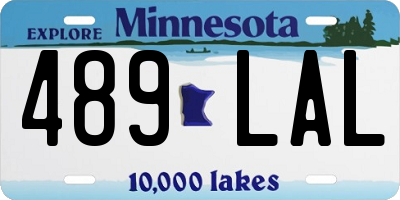 EXPLORE Minnesota

489 LAL

10,000 lakes